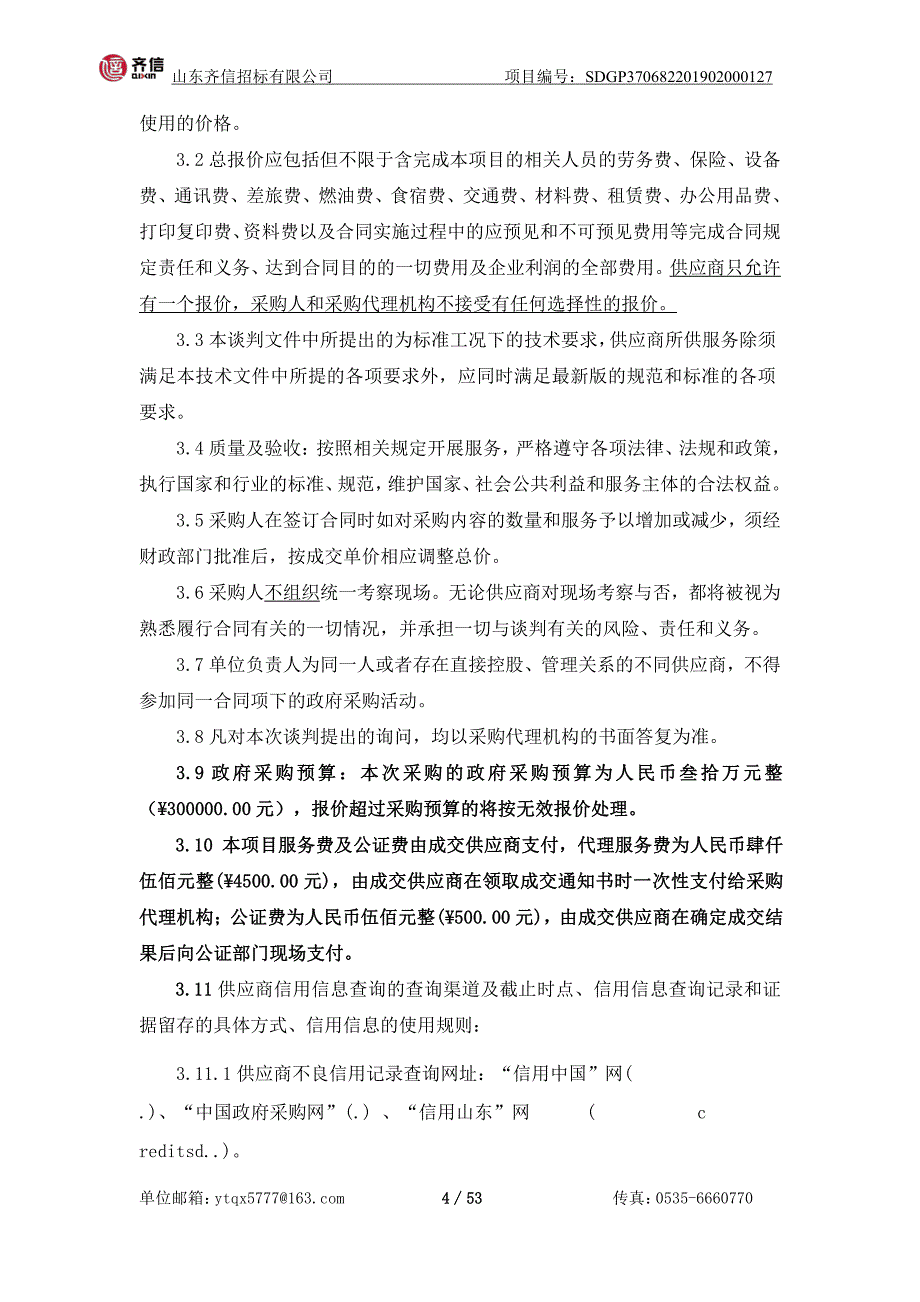 齐信 QIXIN 山东齐信招标有限公司 项目编号：SDGP370682201902000127

使用的价格。

3.2 总报价应包括但不限于含完成本项目的相关人员的劳务费、保险、设备费、通讯费、差旅费、燃油费、食宿费、交通费、材料费、租赁费、办公用品费、打印复印费、资料费以及合同实施过程中的应预见和不可预见费用等完成合同规定责任和义务、达到合同目的的一切费用及企业利润的全部费用。供应商只允许有一个报价，采购人和采购代理机构不接受有任何选择性的报价。

3.3 本谈判文件中所提出的为标准工况下的技术要求，供应商所供服务除须满足本技术文件中所提的各项要求外，应同时满足最新版的规范和标准的各项要求。

3.4 质量及验收：按照相关规定开展服务，严格遵守各项法律、法规和政策，执行国家和行业的标准、规范，维护国家、社会公共利益和服务主体的合法权益。

3.5 采购人在签订合同时如对采购内容的数量和服务予以增加或减少，须经财政部门批准后，按成交单价相应调整总价。

3.6 采购人不组织统一考察现场。无论供应商对现场考察与否，都将被视为熟悉履行合同有关的一切情况，并承担一切与谈判有关的风险、责任和义务。

3.7 单位负责人为同一人或者存在直接控股、管理关系的不同供应商，不得参加同一合同项下的政府采购活动。

3.8 凡对本次谈判提出的询问，均以采购代理机构的书面答复为准。

3.9 政府采购预算：本次采购的政府采购预算为人民币叁拾万元整（¥300000.00 元），报价超过采购预算的将按无效报价处理。

3.10 本项目服务费及公证费由成交供应商支付，代理服务费为人民币肆仟伍佰元整(¥4500.00 元)，由成交供应商在领取成交通知书时一次性支付给采购代理机构；公证费为人民币伍佰元整(¥500.00 元)，由成交供应商在确定成交结果后向公证部门现场支付。

3.11 供应商信用信息查询的查询渠道及截止时点、信用信息查询记录和证据留存的具体方式、信用信息的使用规则：

3.11.1 供应商不良信用记录查询网址：“信用中国”网( .)、“中国政府采购网”(.) 、“信用山东”网 ( c reditsd..)。

单位邮箱：ytqx5777@163.com 4 / 53 传真：0535-6660770